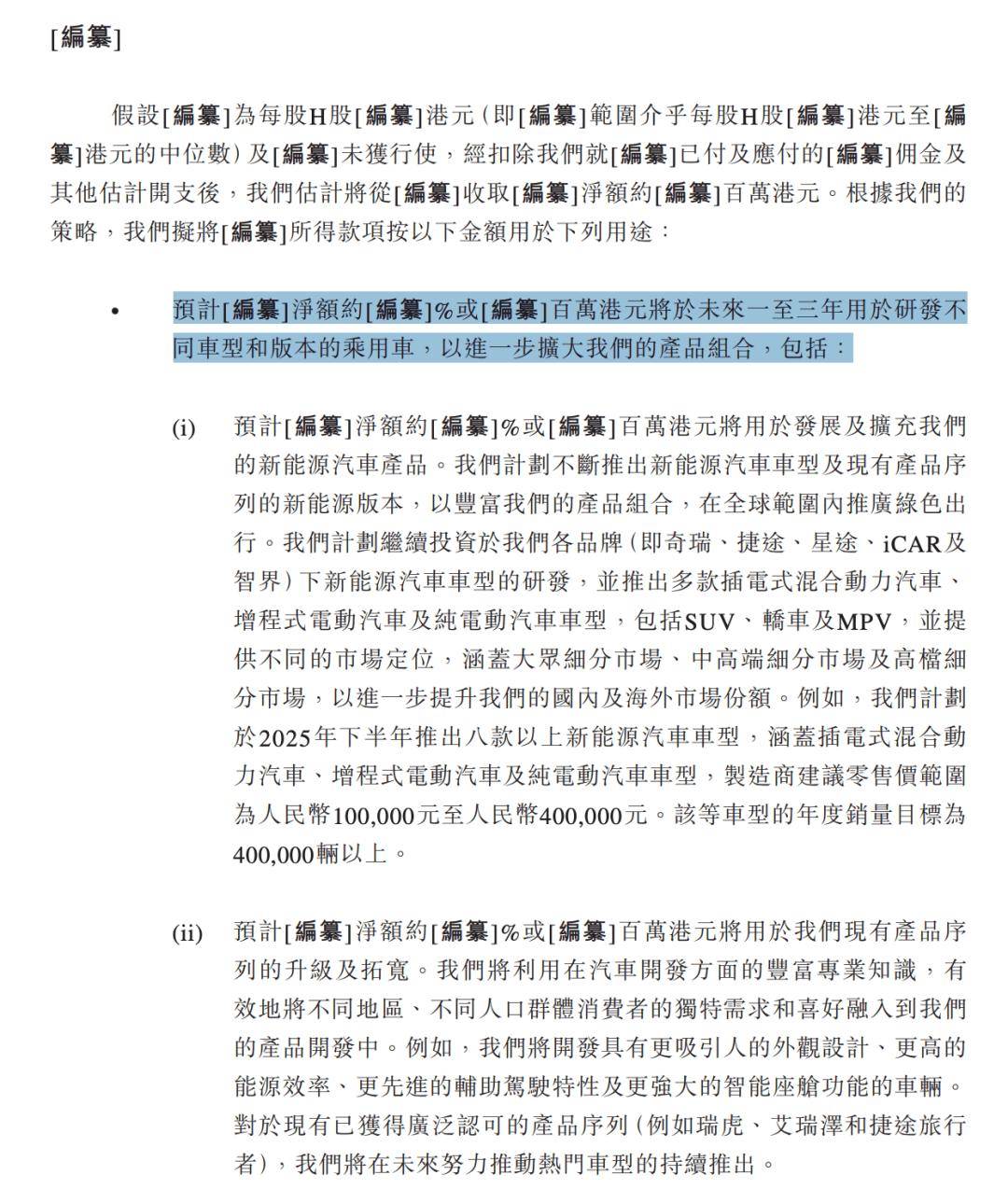 [編纂]

假設[編纂]為每股H股[編纂]港元(即[編纂]範圍介乎每股H股[編纂]港元至[編纂]港元的中位數)及[編纂]未獲行使，經扣除我們就[編纂]已付及應付的[編纂]佣金及其他估計開支後，我們估計將從[編纂]收取[編纂]淨額約[編纂]百萬港元。根據我們的策略，我們擬將[編纂]所得款項按以下金額用於下列用途：

• 預計[編纂]淨額約[編纂]%或[編纂]百萬港元將於未來一至三年用於研發不同車型和版本的乘用車，以進一步擴大我們的產品組合，包括：

(i) 預計[編纂]淨額約[編纂]%或[編纂]百萬港元將用於發展及擴充我們的新能源汽車產品。我們計劃不斷推出新能源汽車車型及現有產品序列的新能源版本，以豐富我們的產品組合，在全球範圍內推廣綠色出行。我們計劃繼續投資於我們各品牌(即奇瑞、捷途、星途、iCAR及智界)下新能源汽車車型的研發，並推出多款插電式混合動力汽車、增程式電動汽車及純電動汽車車型，包括SUV、轎車及MPV，並提供不同的市場定位，涵蓋大眾細分市場、中高端細分市場及高檔細分市場，以進一步提升我們的國內及海外市場份額。例如，我們計劃於2025年下半年推出八款以上新能源汽車車型，涵蓋插電式混合動力汽車、增程式電動汽車及純電動汽車車型，製造商建議零售價範圍為人民幣100,000元至人民幣400,000元。該等車型的年度銷量目標為400,000輛以上。

(ii) 預計[編纂]淨額約[編纂]%或[編纂]百萬港元將用於我們現有產品序列的升級及拓寬。我們將利用在汽車開發方面的豐富專業知識，有效地將不同地區、不同人口群體消費者的獨特需求和喜好融入到我們的產品開發中。例如，我們將開發具有更吸引人的外觀設計、更高的能源效率、更先進的輔助駕駛特性及更強大的智能座艙功能的車輛。對於現有已獲得廣泛認可的產品序列(例如瑞虎、艾瑞澤和捷途旅行者)，我們將在未來努力推動熱門車型的持續推出。